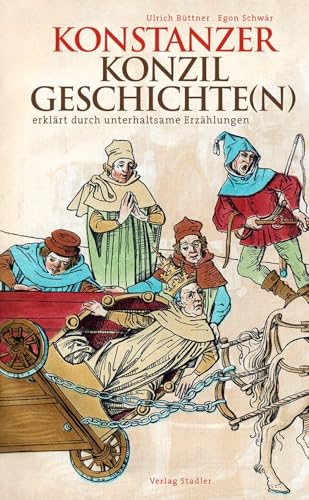 Ulrich Büttner . Egon Schwär

KONSTANZER
KONZIL
GESCHICHTE(N)

erklärt durch unterhaltsame Erzählungen

Verlag Stadler